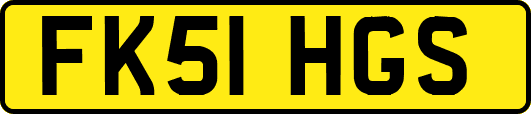 FK51 HGS